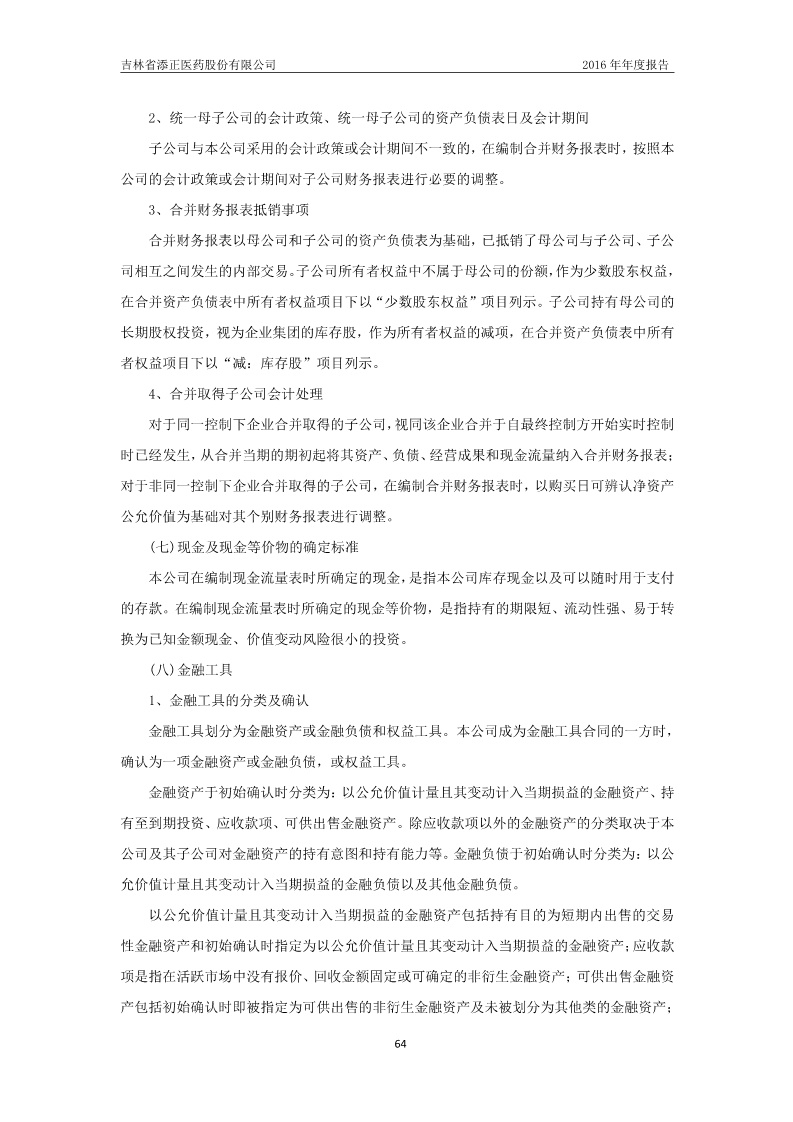 吉林省添正医药股份有限公司

2016 年年度报告

2、统一母子公司的会计政策、统一母子公司的资产负债表日及会计期间

子公司与本公司采用的会计政策或会计期间不一致的，在编制合并财务报表时，按照本公司的会计政策或会计期间对子公司财务报表进行必要的调整。

3、合并财务报表抵销事项

合并财务报表以母公司和子公司的资产负债表为基础，已抵销了母公司与子公司、子公司相互之间发生的内部交易。子公司所有者权益中不属于母公司的份额，作为少数股东权益，在合并资产负债表中所有者权益项目下以“少数股东权益”项目列示。子公司持有母公司的长期股权投资，视为企业集团的库存股，作为所有者权益的减项，在合并资产负债表中所有者权益项目下以“减：库存股”项目列示。

4、合并取得子公司会计处理

对于同一控制下企业合并取得的子公司，视同该企业合并于自最终控制方开始实时控制时已经发生，从合并当期的期初起将其资产、负债、经营成果和现金流量纳入合并财务报表；对于非同一控制下企业合并取得的子公司，在编制合并财务报表时，以购买日可辨认净资产公允价值为基础对其个别财务报表进行调整。

(七)现金及现金等价物的确定标准

本公司在编制现金流量表时所确定的现金，是指本公司库存现金以及可以随时用于支付的存款。在编制现金流量表时所确定的现金等价物，是指持有的期限短、流动性强、易于转换为已知金额现金、价值变动风险很小的投资。

(八)金融工具

1、金融工具的分类及确认

金融工具划分为金融资产或金融负债和权益工具。本公司成为金融工具合同的一方时，确认为一项金融资产或金融负债，或权益工具。

金融资产于初始确认时分类为：以公允价值计量且其变动计入当期损益的金融资产、持有至到期投资、应收款项、可供出售金融资产。除应收款项以外的金融资产的分类取决于本公司及其子公司对金融资产的持有意图和持有能力等。金融负债于初始确认时分类为：以公允价值计量且其变动计入当期损益的金融负债以及其他金融负债。

以公允价值计量且其变动计入当期损益的金融资产包括持有目的为短期内出售的交易性金融资产和初始确认时指定为以公允价值计量且其变动计入当期损益的金融资产；应收款项是指在活跃市场中没有报价、回收金额固定或可确定的非衍生金融资产；可供出售金融资产包括初始确认时即被指定为可供出售的非衍生金融资产及未被划分为其他类的金融资产；

64